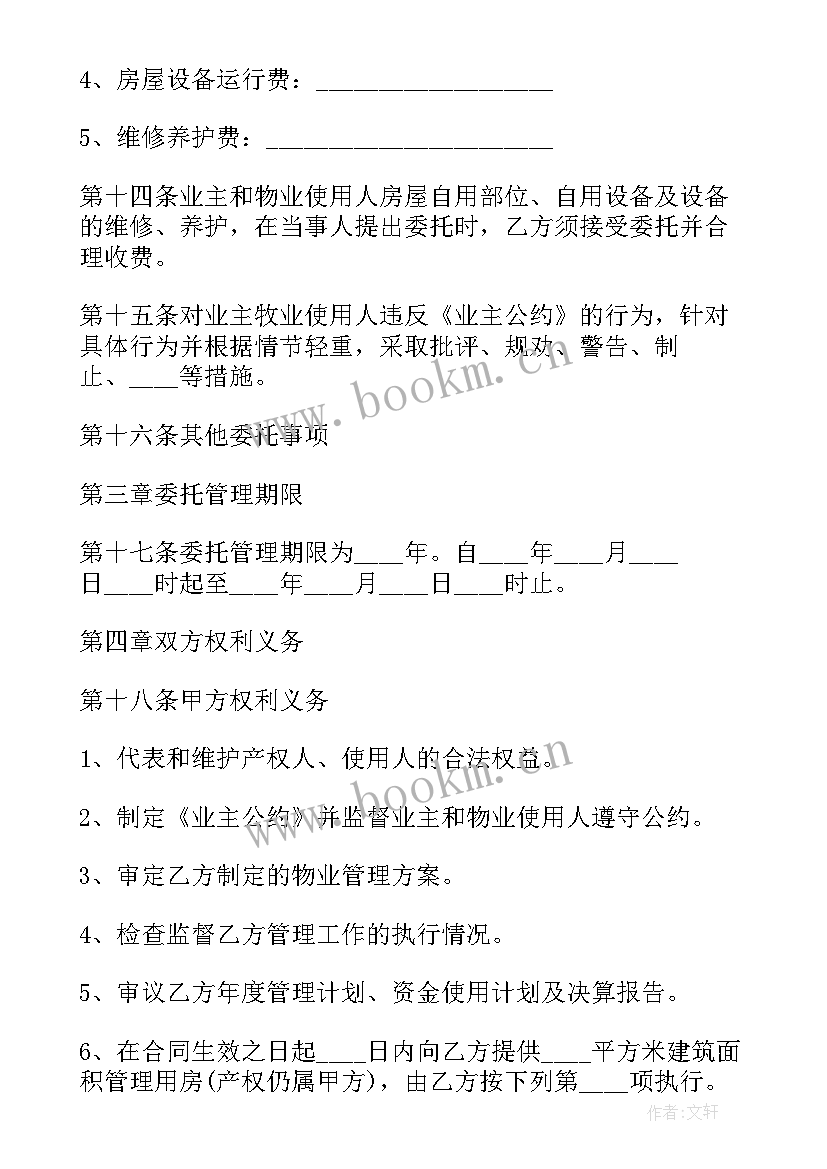 4、房屋设备运行费：___________________

5、维修养护费：_______________________

第十四条业主和物业使用人房屋自用部位、自用设备及设备的维修、养护，在当事人提出委托时，乙方须接受委托并合理收费。

第十五条对业主牧业使用人违反《业主公约》的行为，针对具体行为并根据情节轻重，采取批评、规劝、警告、制止、____等措施。

www.bookm.cn

第十六条其他委托事项

第三章委托管理期限

第十七条委托管理期限为____年。自____年____月____日____时起至____年____月____日____时止。

第四章双方权利义务

第十八条甲方权利义务

1、代表和维护产权人、使用人的合法权益。

www.bookm.cn

2、制定《业主公约》并监督业主和物业使用人遵守公约。

3、审定乙方制定的物业管理方案。

4、检查监督乙方管理工作的执行情况。

5、审议乙方年度管理计划、资金使用计划及决算报告。

6、在合同生效之日起____日内向乙方提供____平方米建筑面积管理用房(产权仍属甲方)，由乙方按下列第____项执行。

作者:文轩